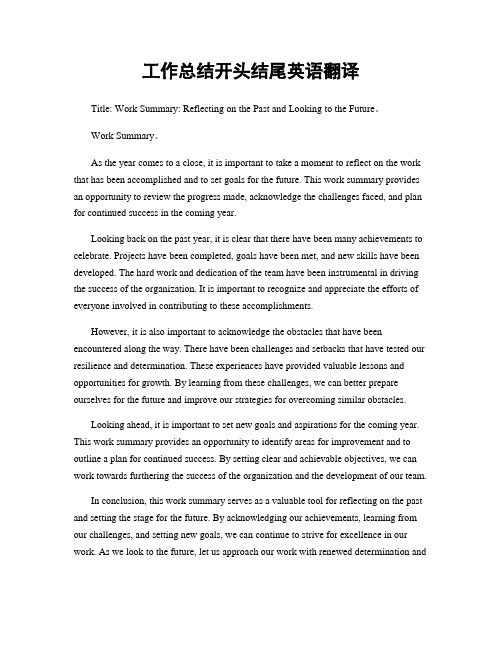 工作总结开头结尾英语翻译

Title: Work Summary: Reflecting on the Past and Looking to the Future。

Work Summary。

As the year comes to a close, it is important to take a moment to reflect on the work that has been accomplished and to set goals for the future. This work summary provides an opportunity to review the progress made, acknowledge the challenges faced, and plan for continued success in the coming year.

Looking back on the past year, it is clear that there have been many achievements to celebrate. Projects have been completed, goals have been met, and new skills have been developed. The hard work and dedication of the team have been instrumental in driving the success of the organization. It is important to recognize and appreciate the efforts of everyone involved in contributing to these accomplishments.

However, it is also important to acknowledge the obstacles that have been encountered along the way. There have been challenges and setbacks that have tested our resilience and determination. These experiences have provided valuable lessons and opportunities for growth. By learning from these challenges, we can better prepare ourselves for the future and improve our strategies for overcoming similar obstacles.

Looking ahead, it is important to set new goals and aspirations for the coming year. This work summary provides an opportunity to identify areas for improvement and to outline a plan for continued success. By setting clear and achievable objectives, we can work towards furthering the success of the organization and the development of our team.

In conclusion, this work summary serves as a valuable tool for reflecting on the past and setting the stage for the future. By acknowledging our achievements, learning from our challenges, and setting new goals, we can continue to strive for excellence in our work. As we look to the future, let us approach our work with renewed determination and